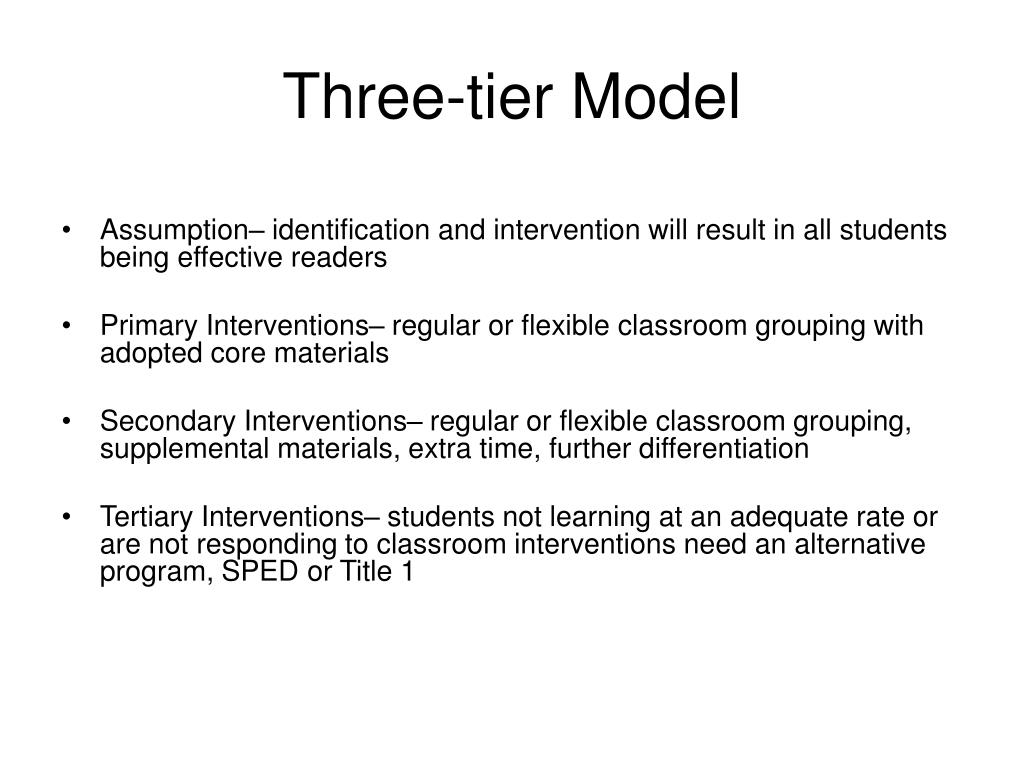 Three-tier Model

• Assumption– identification and intervention will result in all students being effective readers

• Primary Interventions– regular or flexible classroom grouping with adopted core materials

• Secondary Interventions– regular or flexible classroom grouping, supplemental materials, extra time, further differentiation

• Tertiary Interventions– students not learning at an adequate rate or are not responding to classroom interventions need an alternative program, SPED or Title 1